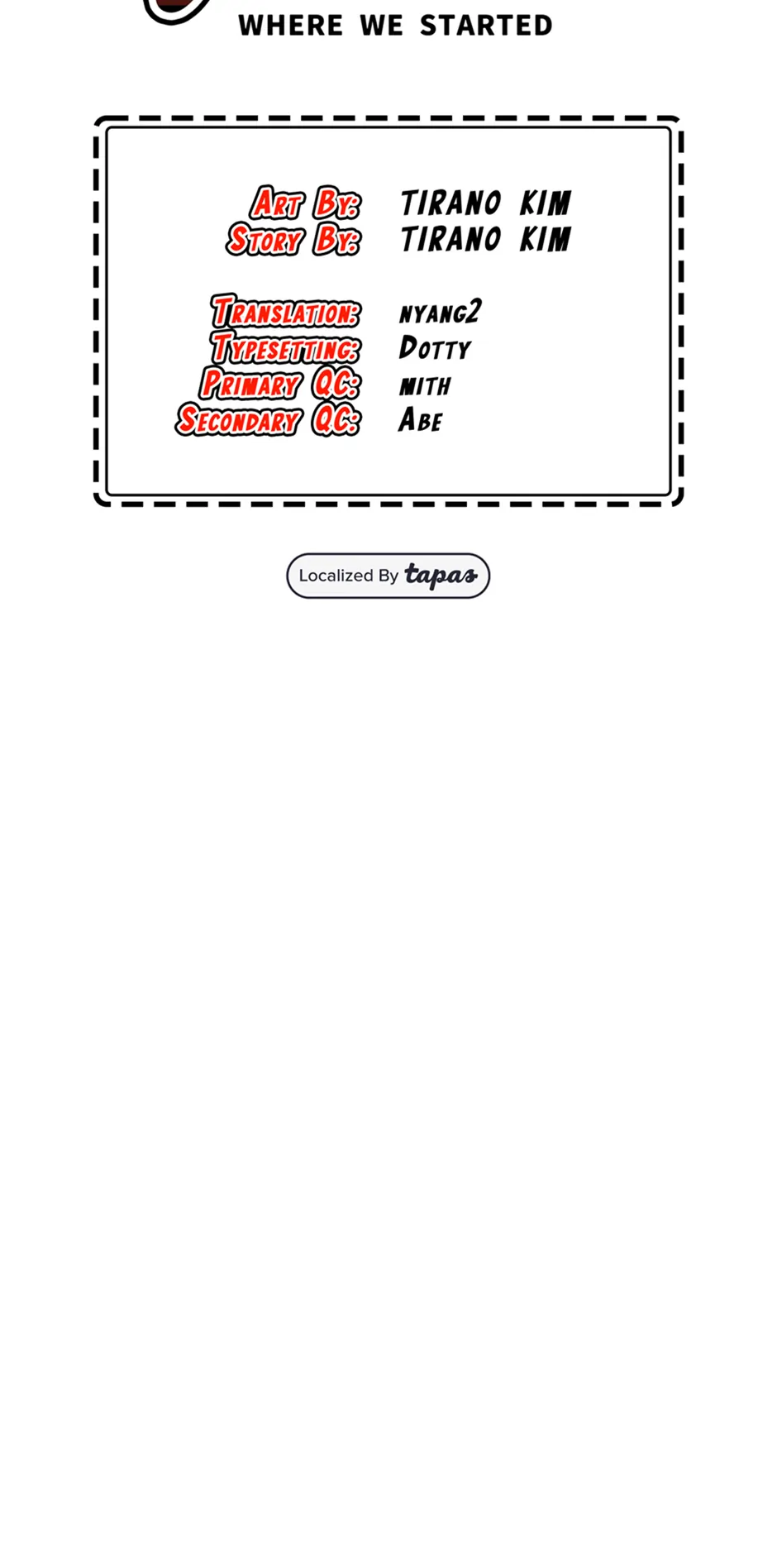 WHERE WE STARTED

Art By: TIRANO KIM
Story By: TIRANO KIM

Translation: nyang2
Typesetting: Dotty
Primary QC: mith
Secondary QC: Abe

Localized By tapas